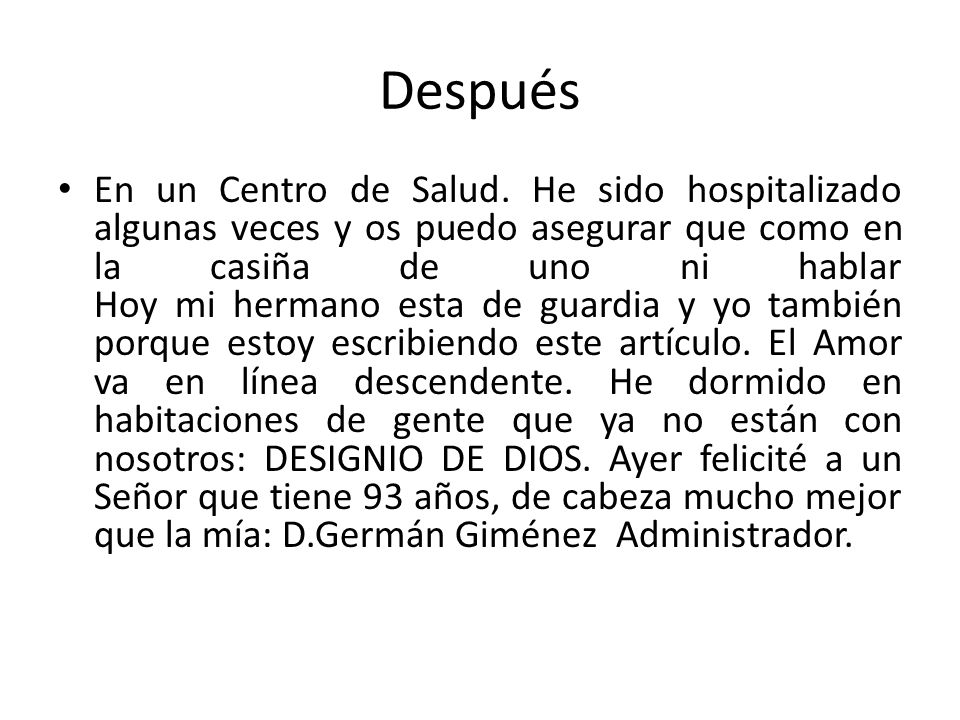 Después

• En un Centro de Salud. He sido hospitalizado algunas veces y os puedo asegurar que como en la casiña de uno ni hablar Hoy mi hermano esta de guardia y yo también porque estoy escribiendo este artículo. El Amor va en línea descendente. He dormido en habitaciones de gente que ya no están con nosotros: DESIGNIO DE DIOS. Ayer felicité a un Señor que tiene 93 años, de cabeza mucho mejor que la mía: D.Germán Giménez Administrador.